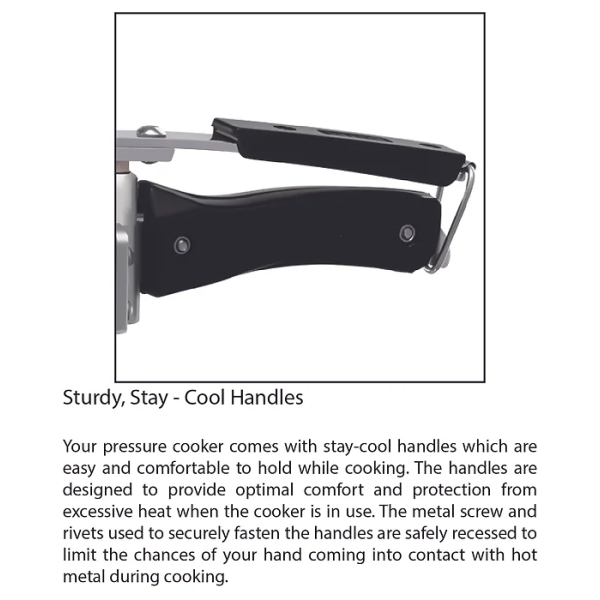 Sturdy, Stay - Cool Handles

Your pressure cooker comes with stay-cool handles which are easy and comfortable to hold while cooking. The handles are designed to provide optimal comfort and protection from excessive heat when the cooker is in use. The metal screw and rivets used to securely fasten the handles are safely recessed to limit the chances of your hand coming into contact with hot metal during cooking.